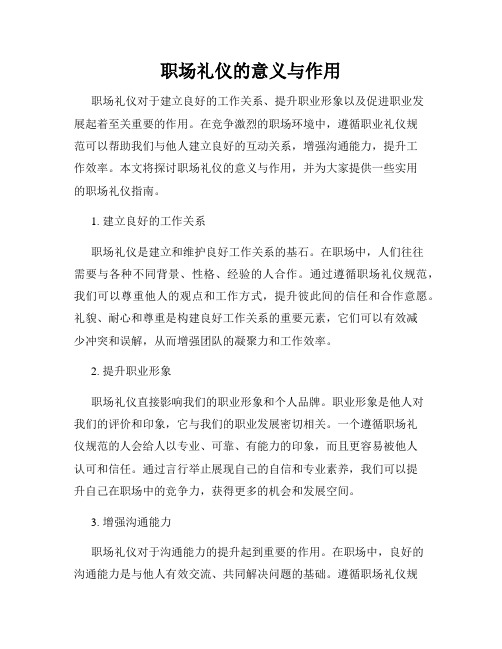 职场礼仪的意义与作用

职场礼仪对于建立良好的工作关系、提升职业形象以及促进职业发展起着至关重要的作用。在竞争激烈的职场环境中，遵循职业礼仪规范可以帮助我们与他人建立良好的互动关系，增强沟通能力，提升工作效率。本文将探讨职场礼仪的意义与作用，并为大家提供一些实用的职场礼仪指南。

1. 建立良好的工作关系

职场礼仪是建立和维护良好工作关系的基石。在职场中，人们往往需要与各种不同背景、性格、经验的人合作。通过遵循职场礼仪规范，我们可以尊重他人的观点和工作方式，提升彼此间的信任和合作意愿。礼貌、耐心和尊重是构建良好工作关系的重要元素，它们可以有效减少冲突和误解，从而增强团队的凝聚力和工作效率。

2. 提升职业形象

职场礼仪直接影响我们的职业形象和个人品牌。职业形象是他人对我们的评价和印象，它与我们的职业发展密切相关。一个遵循职场礼仪规范的人会给人以专业、可靠、有能力的印象，而且更容易被他人认可和信任。通过言行举止展现自己的自信和专业素养，我们可以提升自己在职场中的竞争力，获得更多的机会和发展空间。

3. 增强沟通能力

职场礼仪对于沟通能力的提升起到重要的作用。在职场中，良好的沟通能力是与他人有效交流、共同解决问题的基础。遵循职场礼仪规